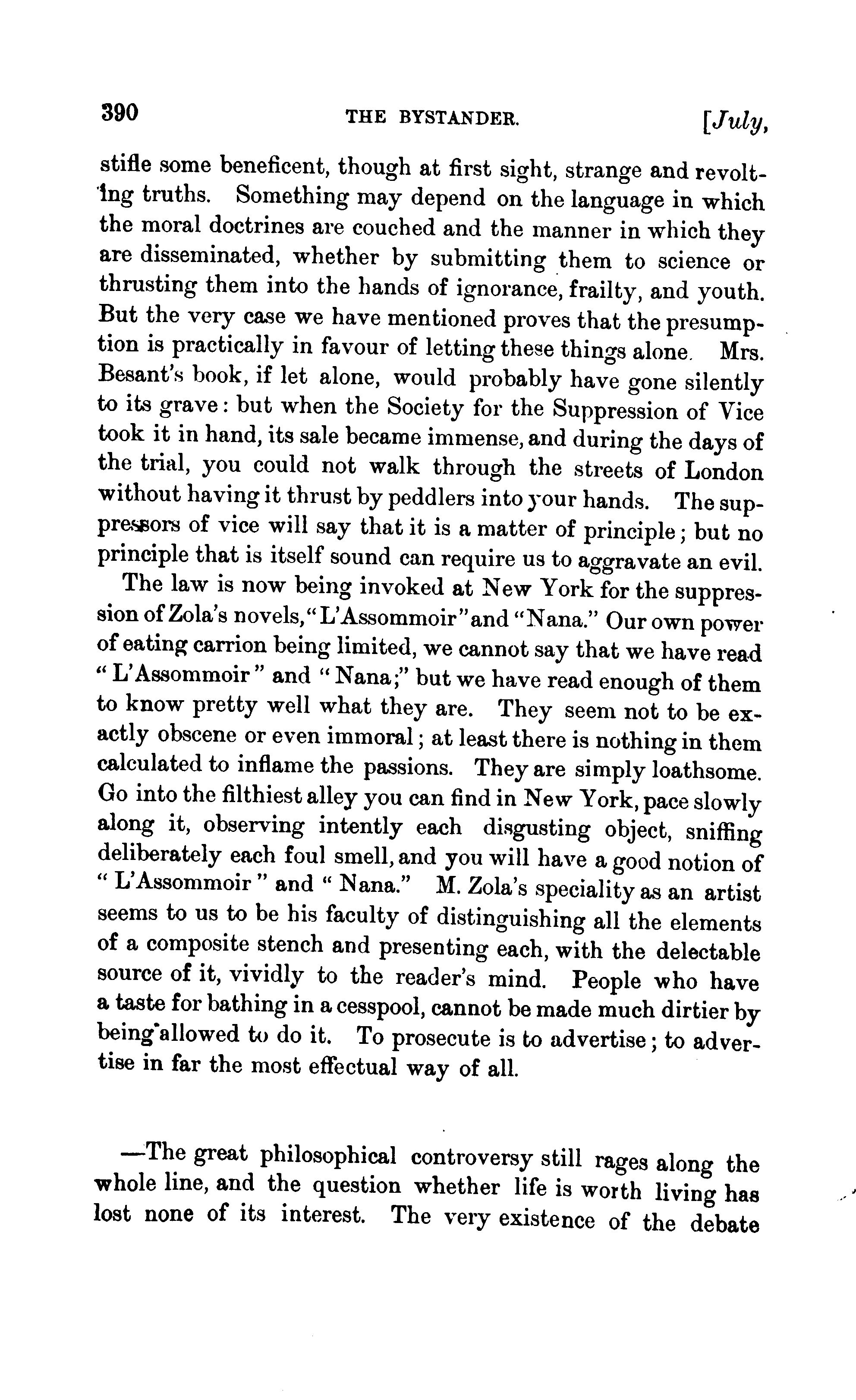 390 THE BYSTANDER. [July,

stifle some beneficent, though at first sight, strange and revolting truths. Something may depend on the language in which the moral doctrines are couched and the manner in which they are disseminated, whether by submitting them to science or thrusting them into the hands of ignorance, frailty, and youth. But the very case we have mentioned proves that the presumption is practically in favour of letting these things alone. Mrs. Besant's book, if let alone, would probably have gone silently to its grave: but when the Society for the Suppression of Vice took it in hand, its sale became immense, and during the days of the trial, you could not walk through the streets of London without having it thrust by peddlers into your hands. The suppressors of vice will say that it is a matter of principle; but no principle that is itself sound can require us to aggravate an evil.

The law is now being invoked at New York for the suppression of Zola's novels, "L'Assommoir" and "Nana." Our own power of eating carrion being limited, we cannot say that we have read "L'Assommoir" and "Nana;" but we have read enough of them to know pretty well what they are. They seem not to be exactly obscene or even immoral; at least there is nothing in them calculated to inflame the passions. They are simply loathsome. Go into the filthiest alley you can find in New York, pace slowly along it, observing intently each disgusting object, sniffing deliberately each foul smell, and you will have a good notion of "L'Assommoir" and "Nana." M. Zola's speciality as an artist seems to us to be his faculty of distinguishing all the elements of a composite stench and presenting each, with the delectable source of it, vividly to the reader's mind. People who have a taste for bathing in a cesspool, cannot be made much dirtier by being allowed to do it. To prosecute is to advertise; to advertise in far the most effectual way of all.

—The great philosophical controversy still rages along the whole line, and the question whether life is worth living has lost none of its interest. The very existence of the debate